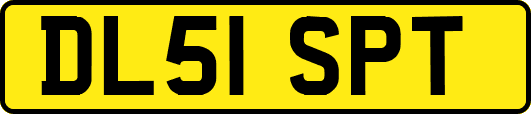 DL51 SPT